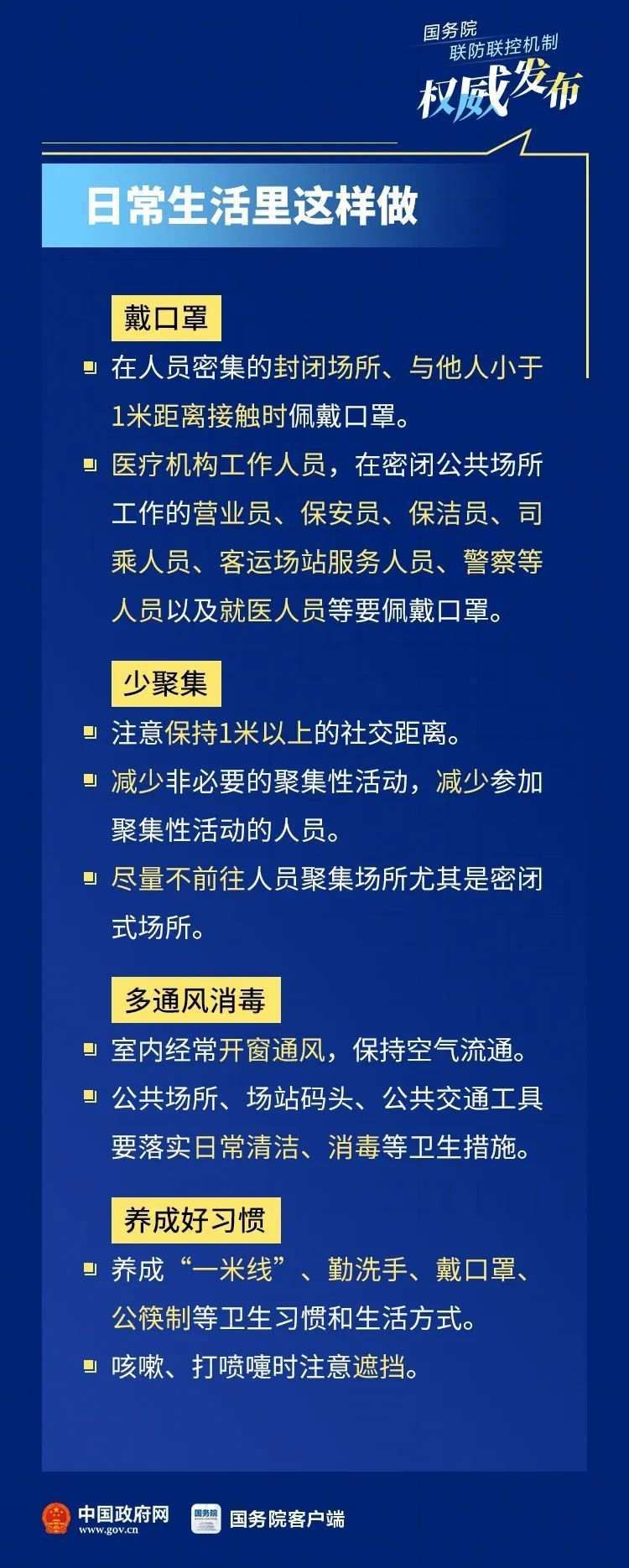 国务院
联防联控机制
权威发布

日常生活里这样做

戴口罩

在人员密集的封闭场所、与他人小于1米距离接触时佩戴口罩。

医疗机构工作人员，在密闭公共场所工作的营业员、保安员、保洁员、司乘人员、客运场站服务人员、警察等人员以及就医人员等要佩戴口罩。

少聚集

注意保持1米以上的社交距离。

减少非必要的聚集性活动，减少参加聚集性活动的人员。

尽量不前往人员聚集场所尤其是密闭式场所。

多通风消毒

室内经常开窗通风，保持空气流通。

公共场所、场站码头、公共交通工具要落实日常清洁、消毒等卫生措施。

养成好习惯

养成“一米线”、勤洗手、戴口罩、公筷制等卫生习惯和生活方式。

咳嗽、打喷嚏时注意遮挡。

中国政府网
www.gov.cn
国务院
国务院客户端